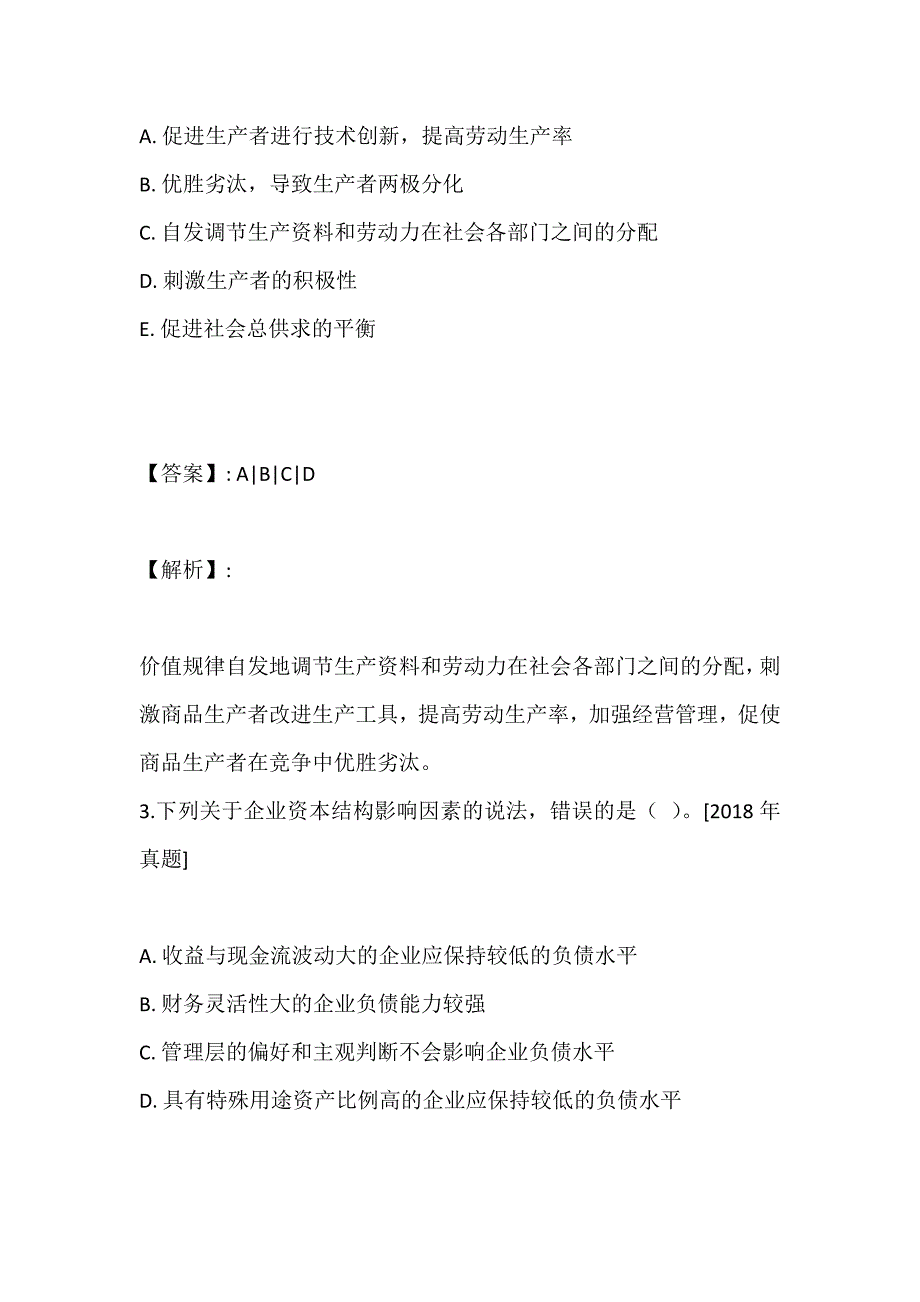 A. 促进生产者进行技术创新，提高劳动生产率

B. 优胜劣汰，导致生产者两极分化

C. 自发调节生产资料和劳动力在社会各部门之间的分配

D. 刺激生产者的积极性

E. 促进社会总供求的平衡

【答案】: A|B|C|D

【解析】:

价值规律自发地调节生产资料和劳动力在社会各部门之间的分配，刺激商品生产者改进生产工具，提高劳动生产率，加强经营管理，促使商品生产者在竞争中优胜劣汰。

3.下列关于企业资本结构影响因素的说法，错误的是（ ）。[2018 年真题]

A. 收益与现金流波动大的企业应保持较低的负债水平

B. 财务灵活性大的企业负债能力较强

C. 管理层的偏好和主观判断不会影响企业负债水平

D. 具有特殊用途资产比例高的企业应保持较低的负债水平